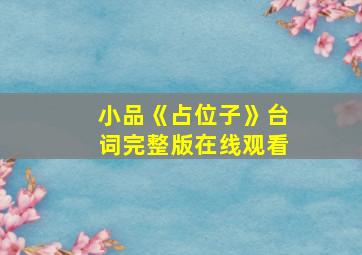 小品《占位子》台词完整版在线观看